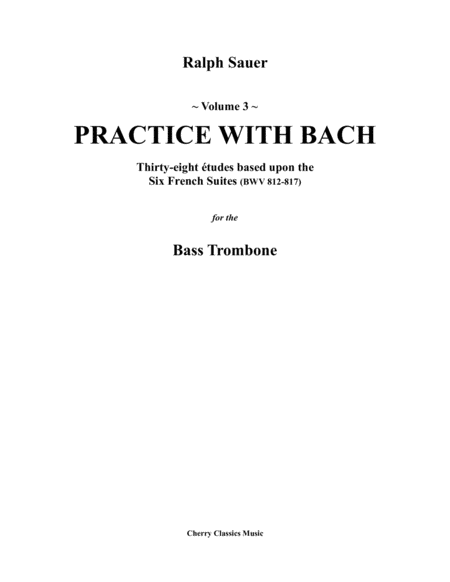 Ralph Sauer

~ Volume 3 ~

PRACTICE WITH BACH

Thirty-eight études based upon the Six French Suites (BWV 812-817)

for the

Bass Trombone

Cherry Classics Music